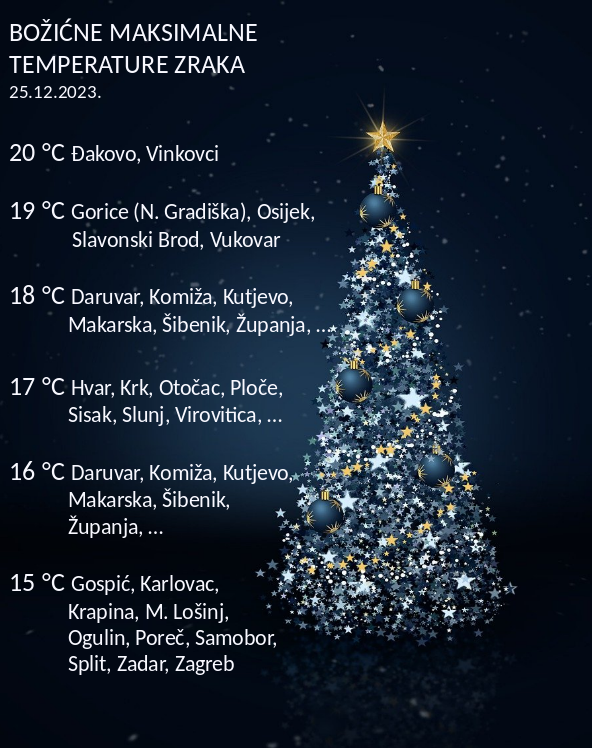 BOŽIĆNE MAKSIMALNE
TEMPERATURE ZRAKA
25.12.2023.

20 °C Đakovo, Vinkovci

19 °C Gorice (N. Gradiška), Osijek, Slavonski Brod, Vukovar

18 °C Daruvar, Komiža, Kutjevo, Makarska, Šibenik, Županja, ...

17 °C Hvar, Krk, Otočac, Ploče, Sisak, Slunj, Virovitica, ...

16 °C Daruvar, Komiža, Kutjevo, Makarska, Šibenik, Županja, ...

15 °C Gospić, Karlovac, Krapina, M. Lošinj, Ogulin, Poreč, Samobor, Split, Zadar, Zagreb